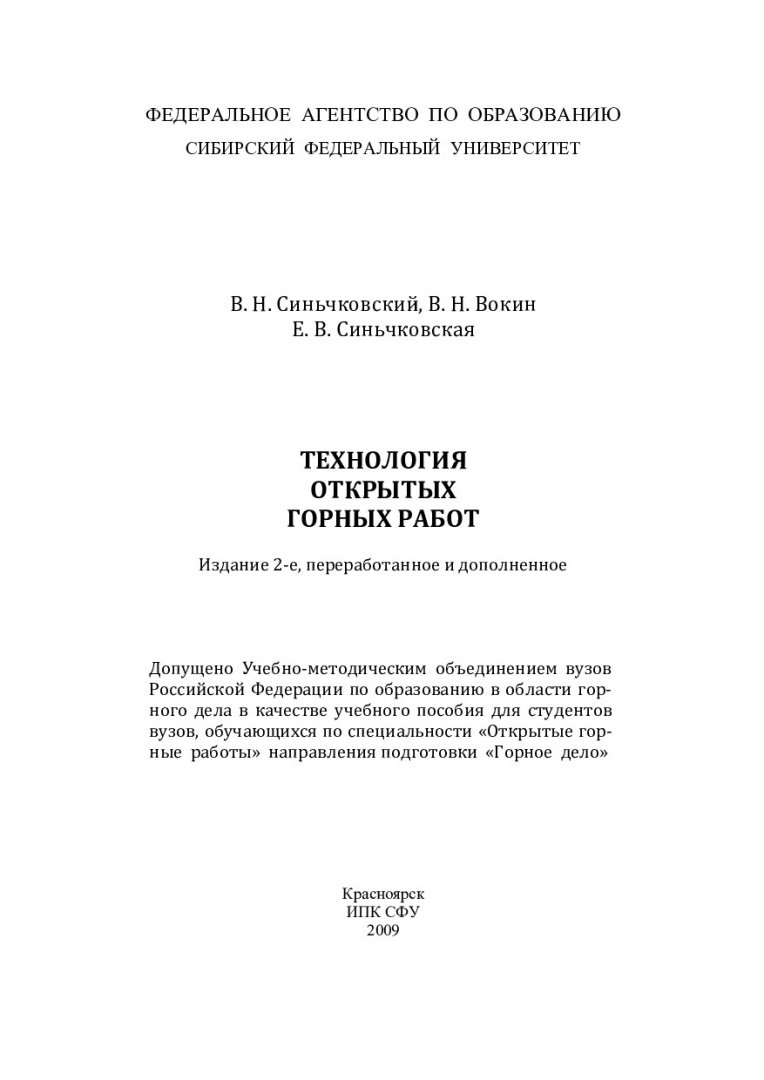 ФЕДЕРАЛЬНОЕ АГЕНТСТВО ПО ОБРАЗОВАНИЮ
СИБИРСКИЙ ФЕДЕРАЛЬНЫЙ УНИВЕРСИТЕТ

В. Н. Синьчковский, В. Н. Вокин
Е. В. Синьчковская

ТЕХНОЛОГИЯ
ОТКРЫТЫХ
ГОРНЫХ РАБОТ

Издание 2-е, переработанное и дополненное

Допущено Учебно-методическим объединением вузов Российской Федерации по образованию в области горного дела в качестве учебного пособия для студентов вузов, обучающихся по специальности «Открытые горные работы» направления подготовки «Горное дело»

Красноярск
ИПК СФУ
2009